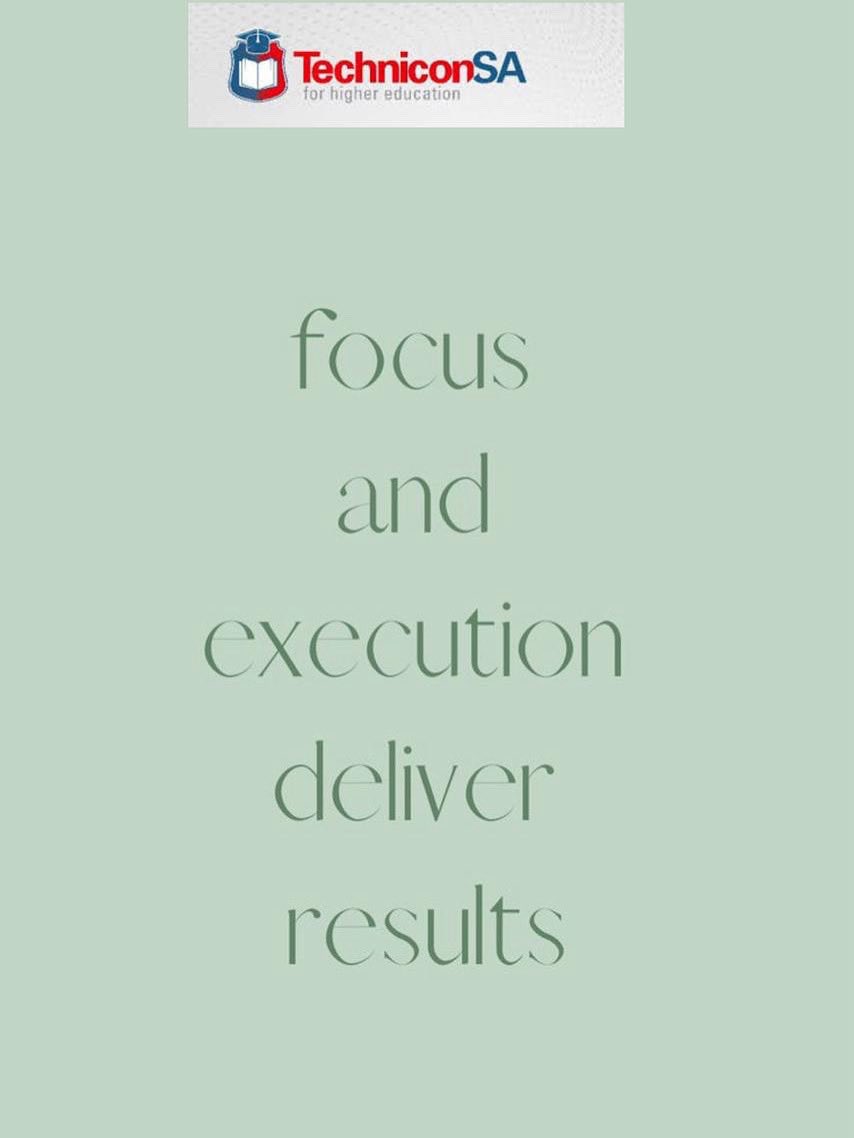 TechniconSA
for higher education

focus
and
execution
deliver
results